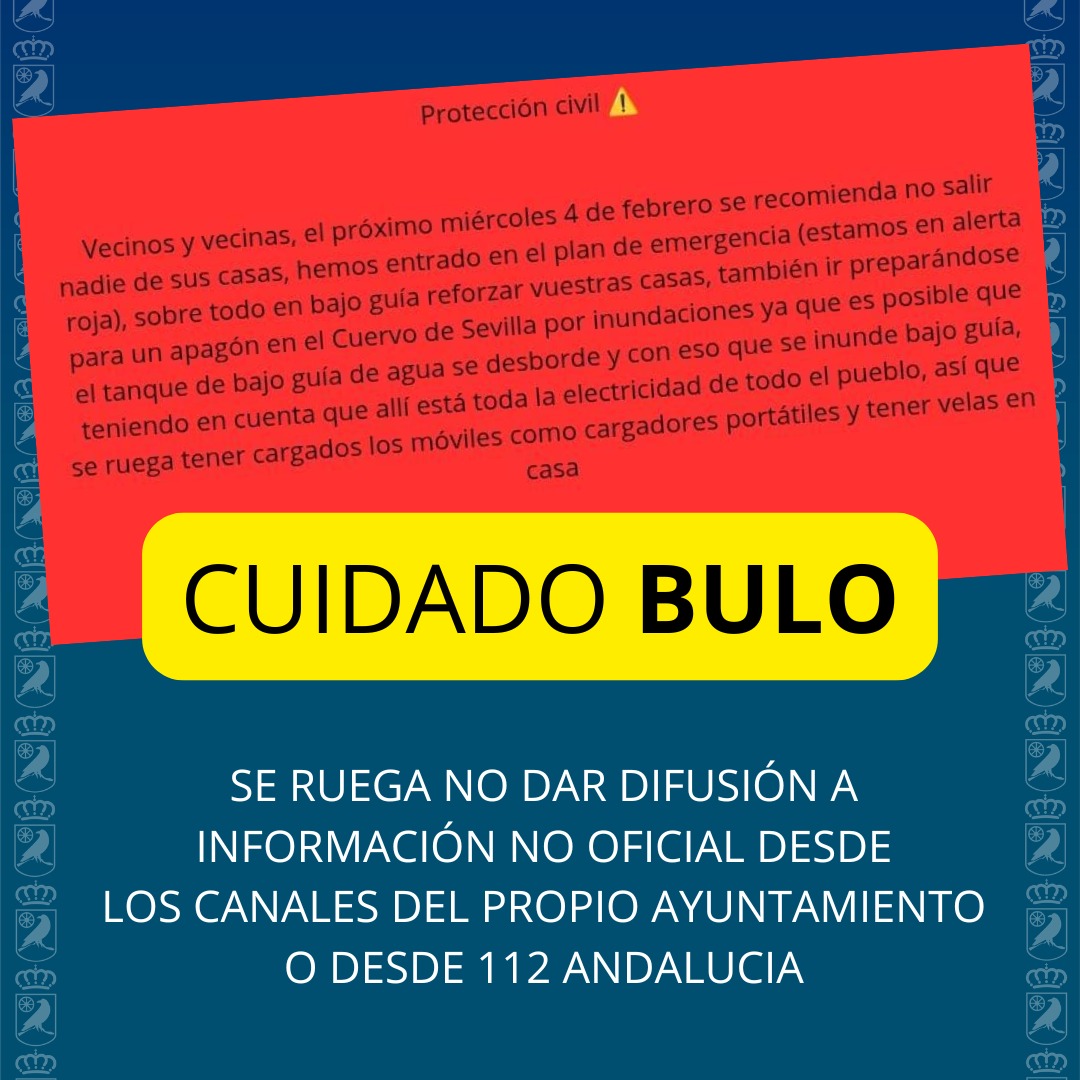 Protección civil ⚠️

Vecinos y vecinas, el próximo miércoles 4 de febrero se recomienda no salir nadie de sus casas, hemos entrado en el plan de emergencia (estamos en alerta roja), sobre todo en bajo guía reforzar vuestras casas, también ir preparándose para un apagón en el Cuervo de Sevilla por inundaciones ya que es posible que el tanque de bajo guía de agua se desborde y con eso que se inunde bajo guía, teniendo en cuenta que allí está toda la electricidad de todo el pueblo, así que se ruega tener cargados los móviles como cargadores portátiles y tener velas en casa

CUIDADO BULO

SE RUEGA NO DAR DIFUSIÓN A INFORMACIÓN NO OFICIAL DESDE LOS CANALES DEL PROPIO AYUNTAMIENTO O DESDE 112 ANDALUCIA